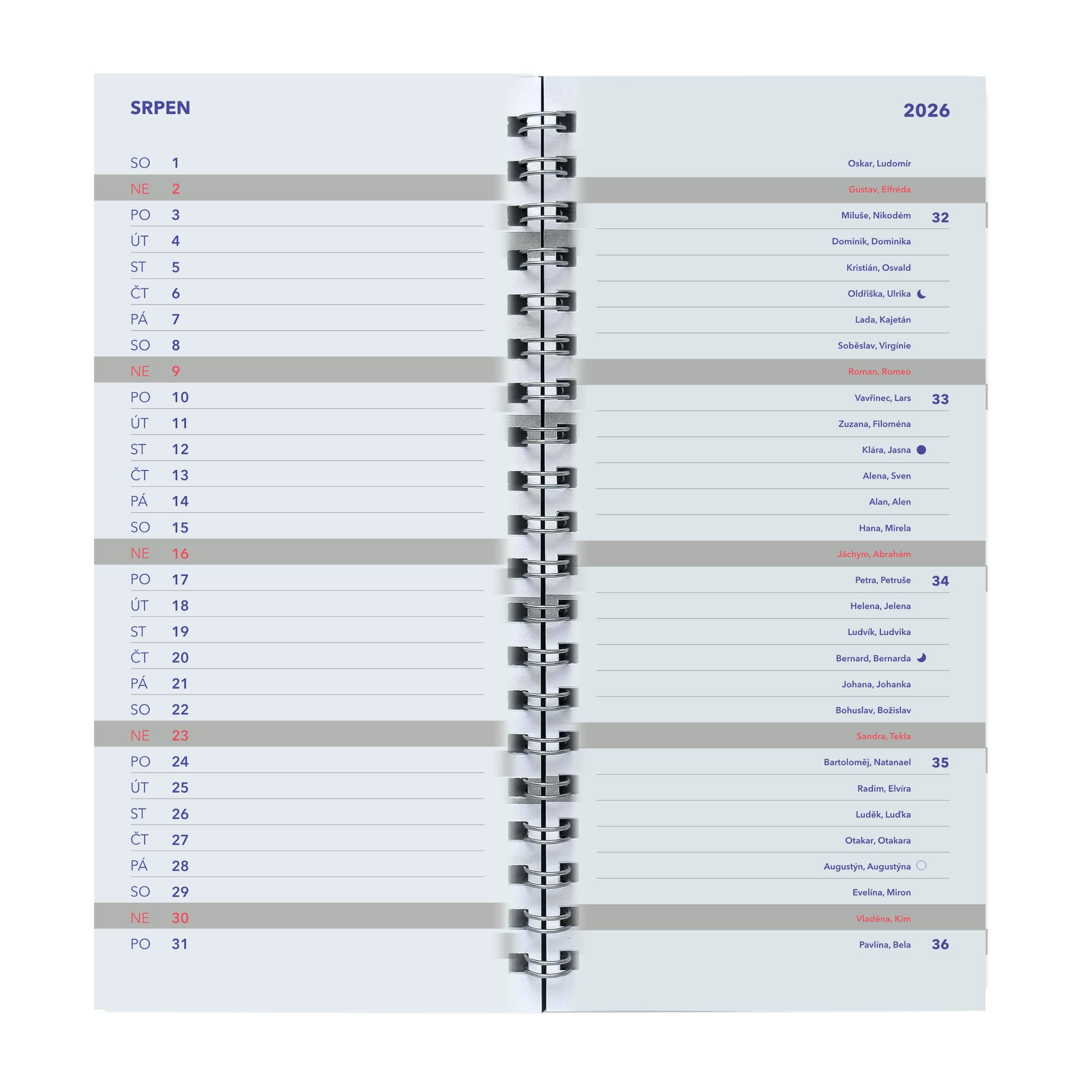 SRPEN

SO 1
NE 2
PO 3
ÚT 4
ST 5
ČT 6
PÁ 7
SO 8
NE 9
PO 10
ÚT 11
ST 12
ČT 13
PÁ 14
SO 15
NE 16
PO 17
ÚT 18
ST 19
ČT 20
PÁ 21
SO 22
NE 23
PO 24
ÚT 25
ST 26
ČT 27
PÁ 28
SO 29
NE 30
PO 31

2026

Oskar, Ludomír
Gustav, Elfréda
Miluše, Nikodém 32
Dominik, Dominika
Kristián, Osvald
Oldřiška, Ulrika
Lada, Kajetán
Soběslav, Virgínie
Roman, Romeo
Vavřinec, Lars 33
Zuzana, Filoména
Klára, Jasna
Alena, Sven
Alan, Alen
Hana, Mirela
Jáchym, Abrahám
Petra, Petruše 34
Helena, Jelena
Ludvík, Ludvika
Bernard, Bernarda
Johana, Johanka
Bohuslav, Božislav
Sandra, Tekla
Bartoloměj, Natanael 35
Radim, Elvíra
Luděk, Luďka
Otakar, Otakara
Augustýn, Augustýna
Evelína, Miron
Vladěna, Kim
Pavlína, Bela 36